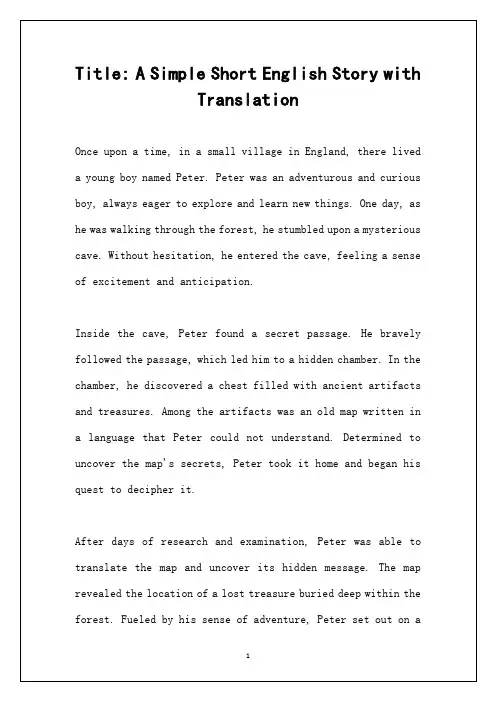 Title: A Simple Short English Story with Translation

Once upon a time, in a small village in England, there lived a young boy named Peter. Peter was an adventurous and curious boy, always eager to explore and learn new things. One day, as he was walking through the forest, he stumbled upon a mysterious cave. Without hesitation, he entered the cave, feeling a sense of excitement and anticipation.

Inside the cave, Peter found a secret passage. He bravely followed the passage, which led him to a hidden chamber. In the chamber, he discovered a chest filled with ancient artifacts and treasures. Among the artifacts was an old map written in a language that Peter could not understand. Determined to uncover the map's secrets, Peter took it home and began his quest to decipher it.

After days of research and examination, Peter was able to translate the map and uncover its hidden message. The map revealed the location of a lost treasure buried deep within the forest. Fueled by his sense of adventure, Peter set out on a

1